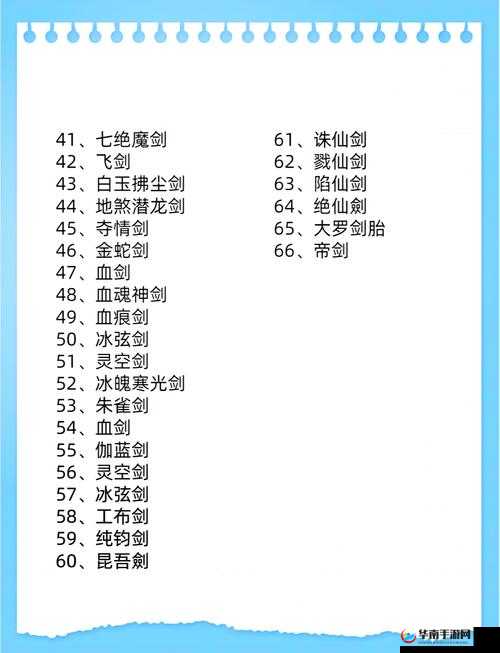 41、七绝魔剑
42、飞剑
43、白玉拂尘剑
44、地煞潜龙剑
45、夺情剑
46、金蛇剑
47、血剑
48、血魂神剑
49、血痕剑
50、冰弦剑
51、灵空剑
52、冰魄寒光剑
53、朱雀剑
54、血剑
55、伽蓝剑
56、灵空剑
57、冰弦剑
58、工布剑
59、纯钧剑
60、昆吾劍

61、诛仙剑
62、戮仙剑
63、陷仙剑
64、绝仙劍
65、大罗剑胎
66、帝剑

华南手游网